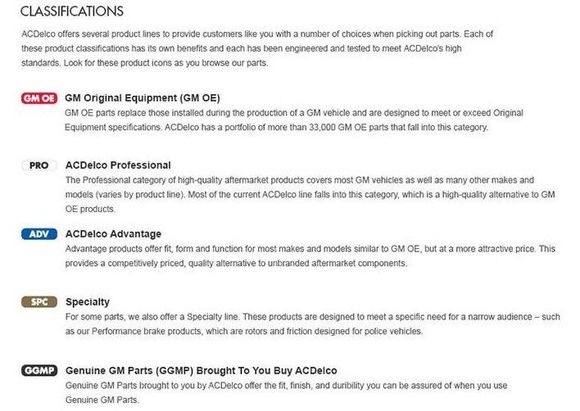 CLASSIFICATIONS

ACDelco offers several product lines to provide customers like you with a number of choices when picking out parts. Each of these product classifications has its own benefits and each has been engineered and tested to meet ACDelco's high standards. Look for these product icons as you browse our parts.

GM OE GM Original Equipment (GM OE)
GM OE parts replace those installed during the production of a GM vehicle and are designed to meet or exceed Original Equipment specifications. ACDelco has a portfolio of more than 33,000 GM OE parts that fall into this category.

PRO ACDelco Professional
The Professional category of high-quality aftermarket products covers most GM vehicles as well as many other makes and models (varies by product line). Most of the current ACDelco line falls into this category, which is a high-quality alternative to GM OE products.

ADV ACDelco Advantage
Advantage products offer fit, form and function for most makes and models similar to GM OE, but at a more attractive price. This provides a competitively priced, quality alternative to unbranded aftermarket components.

SPC Specialty
For some parts, we also offer a Specialty line. These products are designed to meet a specific need for a narrow audience – such as our Performance brake products, which are rotors and friction designed for police vehicles.

GGMP Genuine GM Parts (GGMP) Brought To You Buy ACDelco
Genuine GM Parts brought to you by ACDelco offer the fit, finish, and duribility you can be assured of when you use Genuine GM Parts.